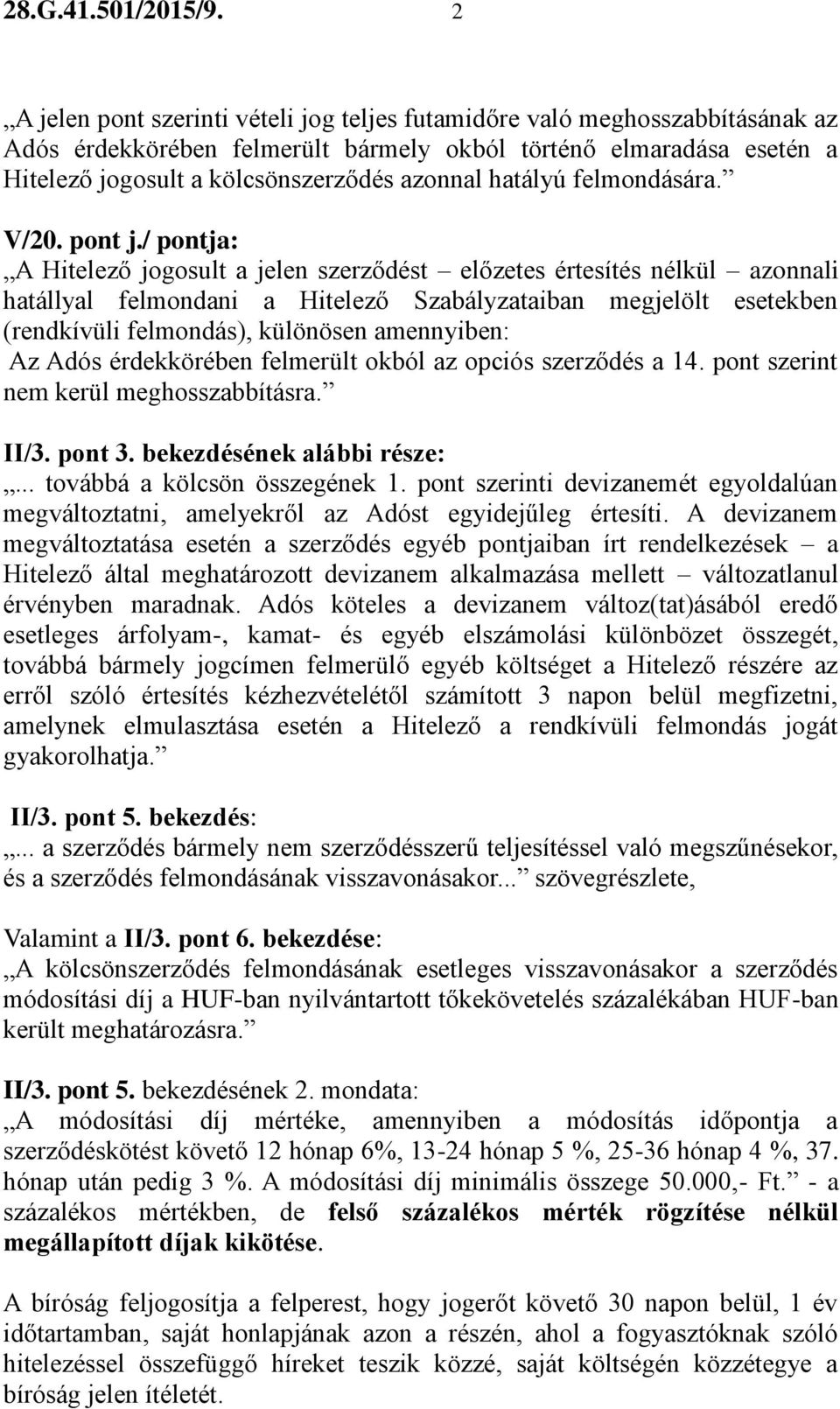 28.G.41.501/2015/9. 2

„A jelen pont szerinti vételi jog teljes futamidőre való meghosszabbításának az Adós érdekkörében felmerült bármely okból történő elmaradása esetén a Hitelező jogosult a kölcsönszerződés azonnal hatályú felmondására.”

V/20. pont j./ pontja:
„A Hitelező jogosult a jelen szerződést – előzetes értesítés nélkül – azonnali hatállyal felmondani a Hitelező Szabályzataiban megjelölt esetekben (rendkívüli felmondás), különösen amennyiben:
Az Adós érdekkörében felmerült okból az opciós szerződés a 14. pont szerint nem kerül meghosszabbításra.”

II/3. pont 3. bekezdésének alábbi része:
„... továbbá a kölcsön összegének 1. pont szerinti devizanemét egyoldalúan megváltoztatni, amelyekről az Adóst egyidejűleg értesíti. A devizanem megváltoztatása esetén a szerződés egyéb pontjaiban írt rendelkezések – a Hitelező által meghatározott devizanem alkalmazása mellett – változatlanul érvényben maradnak. Adós köteles a devizanem változ(tat)ásából eredő esetleges árfolyam-, kamat- és egyéb elszámolási különbözet összegét, továbbá bármely jogcímen felmerülő egyéb költséget a Hitelező részére az erről szóló értesítés kézhezvételétől számított 3 napon belül megfizetni, amelynek elmulasztása esetén a Hitelező a rendkívüli felmondás jogát gyakorolhatja.”

II/3. pont 5. bekezdés:
„... a szerződés bármely nem szerződésszerű teljesítéssel való megszűnésekor, és a szerződés felmondásának visszavonásakor...” szövegrészlete,

Valamint a II/3. pont 6. bekezdése:
„A kölcsönszerződés felmondásának esetleges visszavonásakor a szerződés módosítási díj a HUF-ban nyilvántartott tőkekövetelés százalékában HUF-ban került meghatározásra.”

II/3. pont 5. bekezdésének 2. mondata:
„A módosítási díj mértéke, amennyiben a módosítás időpontja a szerződéskötést követő 12 hónap 6%, 13-24 hónap 5 %, 25-36 hónap 4 %, 37. hónap után pedig 3 %. A módosítási díj minimális összege 50.000,- Ft.” - a százalékos mértékben, de felső százalékos mérték rögzítése nélkül megállapított díjak kikötése.

A bíróság feljogosítja a felperest, hogy jogerőt követő 30 napon belül, 1 év időtartamban, saját honlapjának azon a részén, ahol a fogyasztóknak szóló hitelezéssel összefüggő híreket teszik közzé, saját költségén közzétegye a bíróság jelen ítéletét.